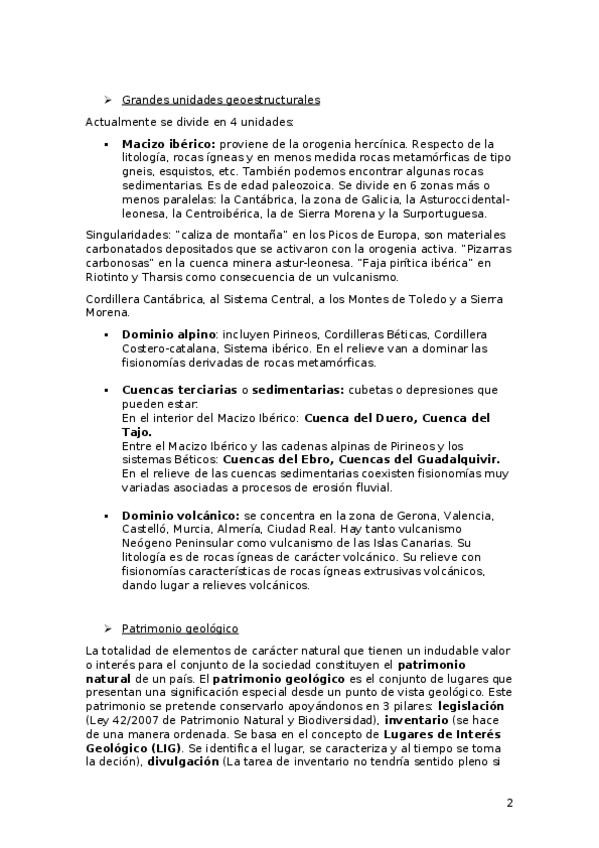 ➢ Grandes unidades geoestructurales

Actualmente se divide en 4 unidades:

▪ **Macizo ibérico:** proviene de la orogenia hercínica. Respecto de la litología, rocas ígneas y en menos medida rocas metamórficas de tipo gneis, esquistos, etc. También podemos encontrar algunas rocas sedimentarias. Es de edad paleozoica. Se divide en 6 zonas más o menos paralelas: la Cantábrica, la zona de Galicia, la Asturoccidental-leonesa, la Centroibérica, la de Sierra Morena y la Surportuguesa.

Singularidades: "caliza de montaña" en los Picos de Europa, son materiales carbonatados depositados que se activaron con la orogenia activa. "Pizarras carbonosas" en la cuenca minera astur-leonesa. "Faja pirítica ibérica" en Riotinto y Tharsis como consecuencia de un vulcanismo.

Cordillera Cantábrica, al Sistema Central, a los Montes de Toledo y a Sierra Morena.

▪ **Dominio alpino**: incluyen Pirineos, Cordilleras Béticas, Cordillera Costero-catalana, Sistema ibérico. En el relieve van a dominar las fisionomías derivadas de rocas metamórficas.

▪ **Cuencas terciarias** o **sedimentarias:** cubetas o depresiones que pueden estar:
En el interior del Macizo Ibérico: **Cuenca del Duero, Cuenca del Tajo.**
Entre el Macizo Ibérico y las cadenas alpinas de Pirineos y los sistemas Béticos: **Cuencas del Ebro, Cuencas del Guadalquivir.**
En el relieve de las cuencas sedimentarias coexisten fisionomías muy variadas asociadas a procesos de erosión fluvial.

▪ **Dominio volcánico:** se concentra en la zona de Gerona, Valencia, Castelló, Murcia, Almería, Ciudad Real. Hay tanto vulcanismo Neógeno Peninsular como vulcanismo de las Islas Canarias. Su litología es de rocas ígneas de carácter volcánico. Su relieve con fisionomías características de rocas ígneas extrusivas volcánicos, dando lugar a relieves volcánicos.

➢ Patrimonio geológico

La totalidad de elementos de carácter natural que tienen un indudable valor o interés para el conjunto de la sociedad constituyen el **patrimonio natural** de un país. El **patrimonio geológico** es el conjunto de lugares que presentan una significación especial desde un punto de vista geológico. Este patrimonio se pretende conservarlo apoyándonos en 3 pilares: **legislación** (Ley 42/2007 de Patrimonio Natural y Biodiversidad), **inventario** (se hace de una manera ordenada. Se basa en el concepto de **Lugares de Interés Geológico (LIG)**. Se identifica el lugar, se caracteriza y al tiempo se toma la deción), **divulgación** (La tarea de inventario no tendría sentido pleno si

2